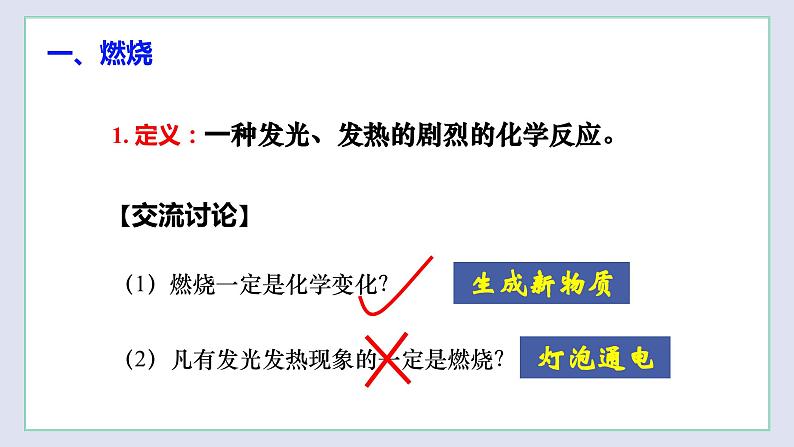 一、燃烧

1. 定义：一种发光、发热的剧烈的化学反应。

【交流讨论】

（1）燃烧一定是化学变化？

生成新物质

（2）凡有发光发热现象的一定是燃烧？

灯泡通电